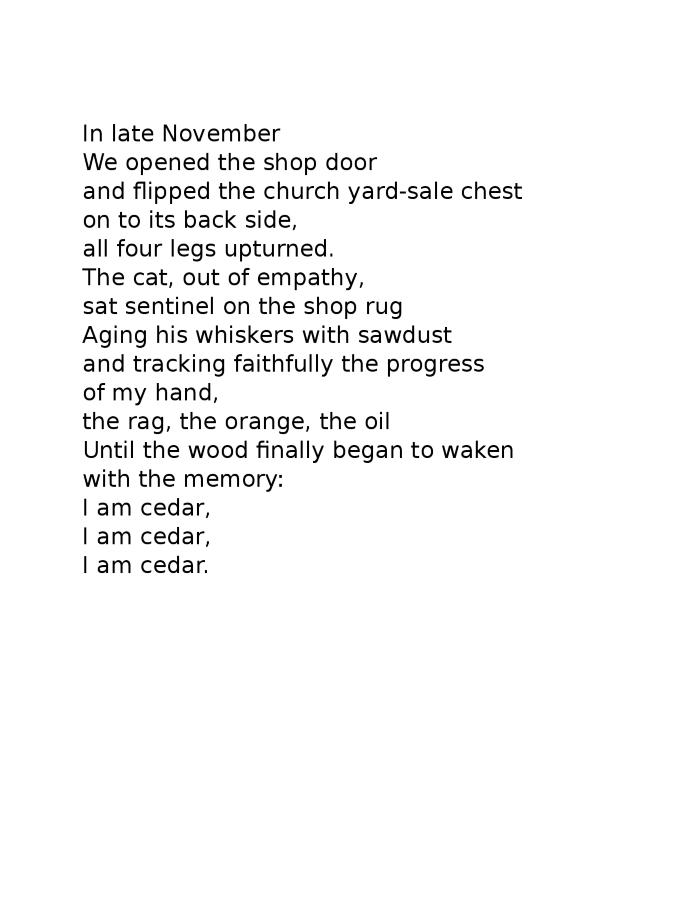 In late November
We opened the shop door
and flipped the church yard-sale chest
on to its back side,
all four legs upturned.
The cat, out of empathy,
sat sentinel on the shop rug
Aging his whiskers with sawdust
and tracking faithfully the progress
of my hand,
the rag, the orange, the oil
Until the wood finally began to waken
with the memory:
I am cedar,
I am cedar,
I am cedar.